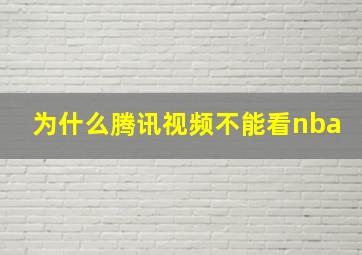 为什么腾讯视频不能看nba